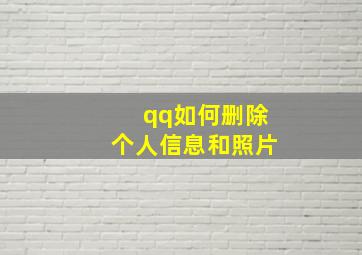 qq如何删除
个人信息和照片